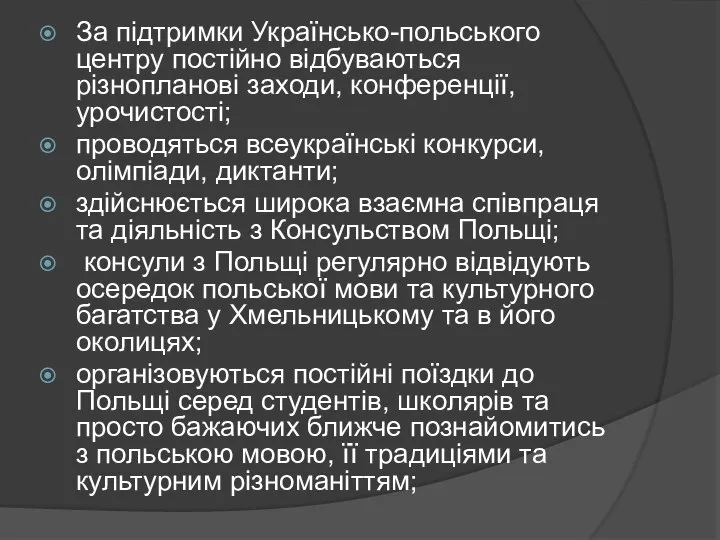 За підтримки Українсько-польського центру постійно відбуваються різнопланові заходи, конференції, урочистості;

проводяться всеукраїнські конкурси, олімпіади, диктанти;

здійснюється широка взаємна співпраця та діяльність з Консульством Польщі;

консули з Польщі регулярно відвідують осередок польської мови та культурного багатства у Хмельницькому та в його околицях;

організовуються постійні поїздки до Польщі серед студентів, школярів та просто бажаючих ближче познайомитись з польською мовою, її традиціями та культурним різноманіттям;